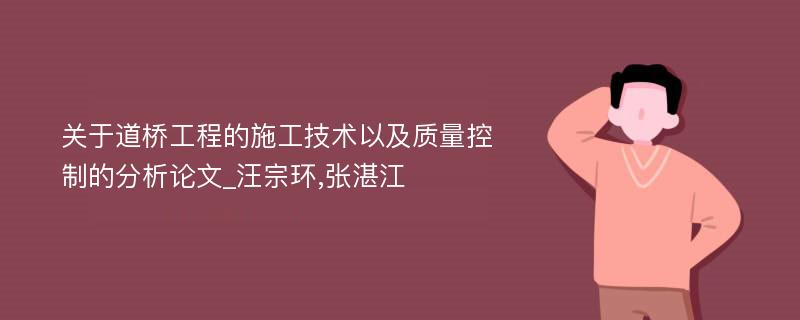 关于道桥工程的施工技术以及质量控制的分析论文_汪宗环,张湛江